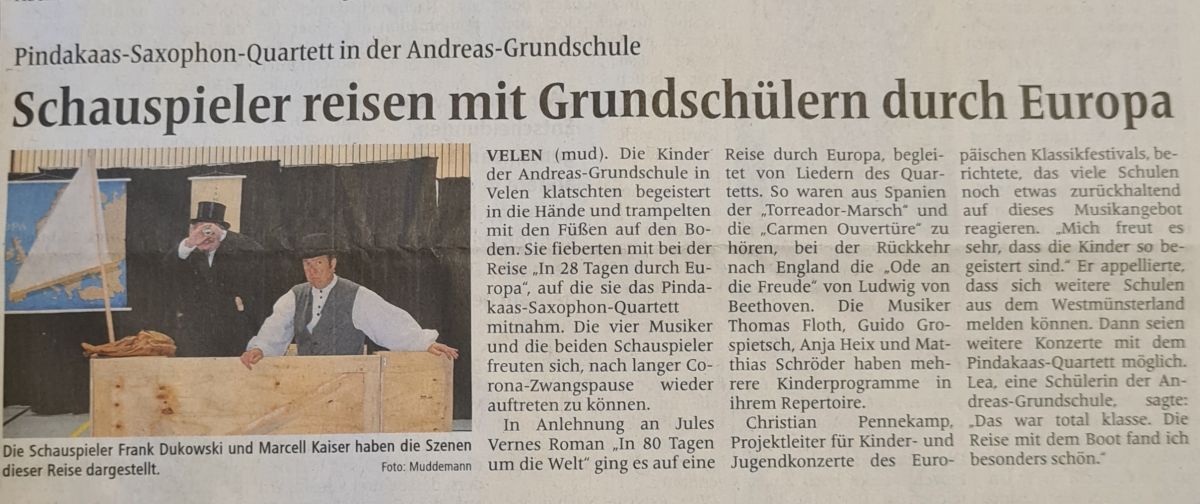 Pindakaas-Saxophon-Quartett in der Andreas-Grundschule

Schauspieler reisen mit Grundschülern durch Europa

Die Schauspieler Frank Dukowski und Marcell Kaiser haben die Szenen dieser Reise dargestellt.

Foto: Muddemann

VELEN (mud). Die Kinder der Andreas-Grundschule in Velen klatschten begeistert in die Hände und trampelten mit den Füßen auf den Boden. Sie fieberten mit bei der Reise „In 28 Tagen durch Europa", auf die sie das Pindakaas-Saxophon-Quartett mitnahm. Die vier Musiker und die beiden Schauspieler freuten sich, nach langer Corona-Zwangspause wieder auftreten zu können.

In Anlehnung an Jules Vernes Roman „In 80 Tagen um die Welt" ging es auf eine Reise durch Europa, begleitet von Liedern des Quartetts. So waren aus Spanien der „Torreador-Marsch" und die „Carmen Ouvertüre" zu hören, bei der Rückkehr nach England die „Ode an die Freude" von Ludwig von Beethoven. Die Musiker Thomas Floth, Guido Grospietsch, Anja Heix und Matthias Schröder haben mehrere Kinderprogramme in ihrem Repertoire.

Christian Pennekamp, Projektleiter für Kinder- und Jugendkonzerte des Europäischen Klassikfestivals, berichtete, das viele Schulen noch etwas zurückhaltend auf dieses Musikangebot reagieren. „Mich freut es sehr, dass die Kinder so begeistert sind." Er appellierte, dass sich weitere Schulen aus dem Westmünsterland melden können. Dann seien weitere Konzerte mit dem Pindakaas-Quartett möglich. Lea, eine Schülerin der Andreas-Grundschule, sagte: „Das war total klasse. Die Reise mit dem Boot fand ich besonders schön."